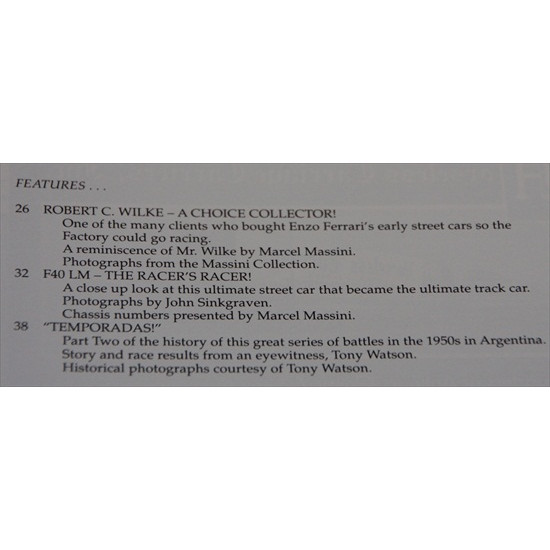 FEATURES . . .

26 ROBERT C. WILKE – A CHOICE COLLECTOR!
One of the many clients who bought Enzo Ferrari's early street cars so the Factory could go racing.
A reminiscence of Mr. Wilke by Marcel Massini.
Photographs from the Massini Collection.

32 F40 LM – THE RACER'S RACER!
A close up look at this ultimate street car that became the ultimate track car.
Photographs by John Sinkgraven.
Chassis numbers presented by Marcel Massini.

38 "TEMPORADAS!"
Part Two of the history of this great series of battles in the 1950s in Argentina.
Story and race results from an eyewitness, Tony Watson.
Historical photographs courtesy of Tony Watson.